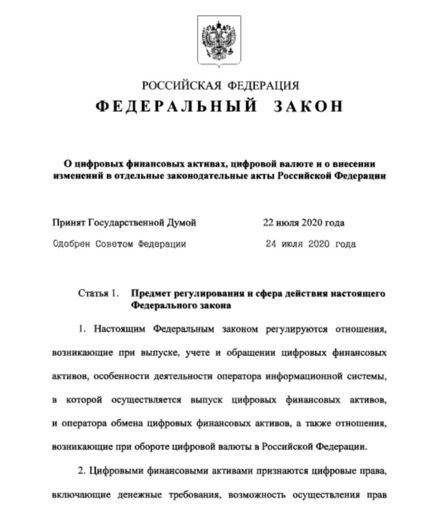 РОССИЙСКАЯ ФЕДЕРАЦИЯ

ФЕДЕРАЛЬНЫЙ ЗАКОН

О цифровых финансовых активах, цифровой валюте и о внесении изменений в отдельные законодательные акты Российской Федерации

Принят Государственной Думой 22 июля 2020 года

Одобрен Советом Федерации 24 июля 2020 года

Статья 1. Предмет регулирования и сфера действия настоящего Федерального закона

1. Настоящим Федеральным законом регулируются отношения, возникающие при выпуске, учете и обращении цифровых финансовых активов, особенности деятельности оператора информационной системы, в которой осуществляется выпуск цифровых финансовых активов, и оператора обмена цифровых финансовых активов, а также отношения, возникающие при обороте цифровой валюты в Российской Федерации.

2. Цифровыми финансовыми активами признаются цифровые права, включающие денежные требования, возможность осуществления прав